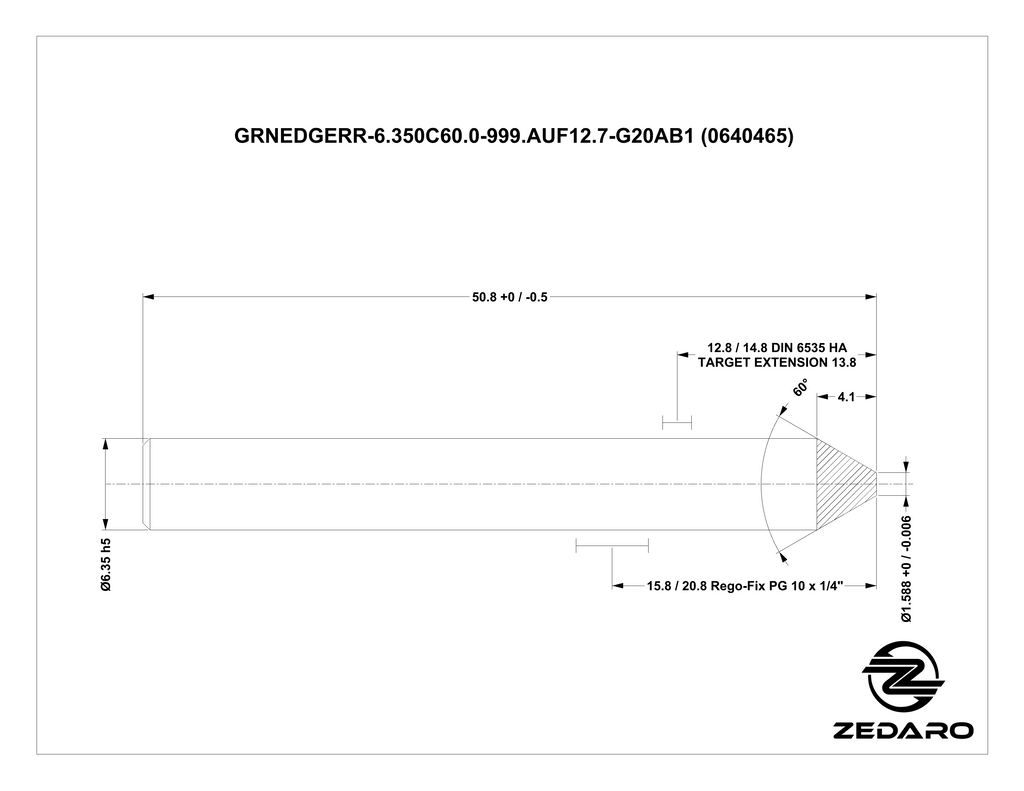 GRNEDGERR-6.350C60.0-999.AUF12.7-G20AB1 (0640465)

50.8 +0 / -0.5

12.8 / 14.8 DIN 6535 HA
TARGET EXTENSION 13.8

60°

4.1

Ø6.35 h5

15.8 / 20.8 Rego-Fix PG 10 x 1/4"

Ø1.588 +0 / -0.006

ZEDARO